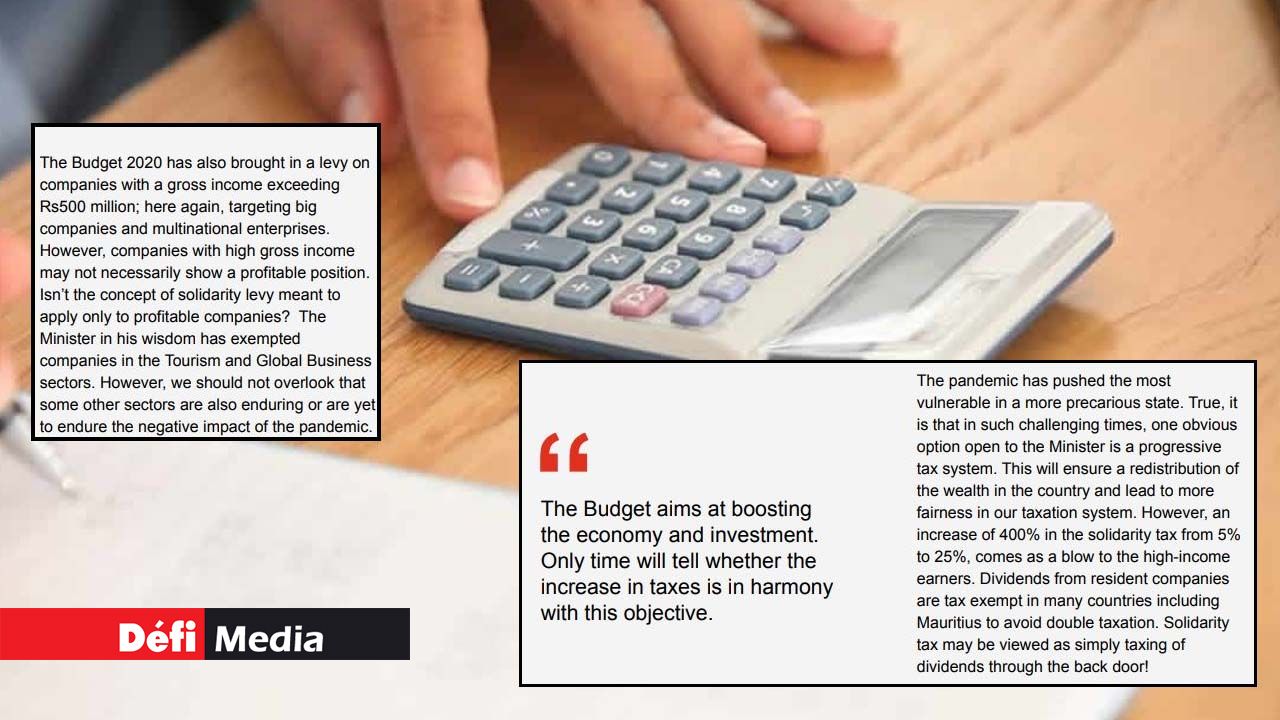 The Budget 2020 has also brought in a levy on companies with a gross income exceeding Rs500 million; here again, targeting big companies and multinational enterprises. However, companies with high gross income may not necessarily show a profitable position. Isn't the concept of solidarity levy meant to apply only to profitable companies? The Minister in his wisdom has exempted companies in the Tourism and Global Business sectors. However, we should not overlook that some other sectors are also enduring or are yet to endure the negative impact of the pandemic.

"

The Budget aims at boosting the economy and investment. Only time will tell whether the increase in taxes is in harmony with this objective.

The pandemic has pushed the most vulnerable in a more precarious state. True, it is that in such challenging times, one obvious option open to the Minister is a progressive tax system. This will ensure a redistribution of the wealth in the country and lead to more fairness in our taxation system. However, an increase of 400% in the solidarity tax from 5% to 25%, comes as a blow to the high-income earners. Dividends from resident companies are tax exempt in many countries including Mauritius to avoid double taxation. Solidarity tax may be viewed as simply taxing of dividends through the back door!

Défi Media